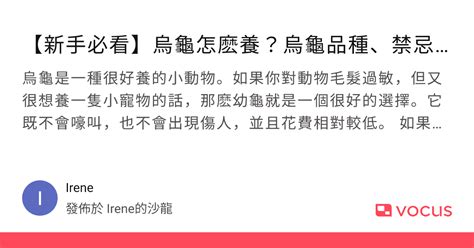 【新手必看】烏龜怎麼養？烏龜品種、禁忌…

烏龜是一種很好養的小動物。如果你對動物毛髮過敏，但又很想養一隻小寵物的話，那麼幼龜就是一個很好的選擇。它既不會嚎叫，也不會出現傷人，並且花費相對較低。 如果…

I

Irene

發佈於 Irene的沙龍

vocus